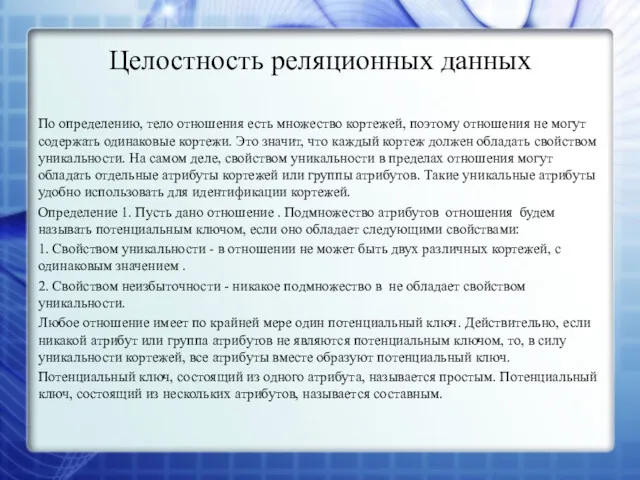 Целостность реляционных данных

По определению, тело отношения есть множество кортежей, поэтому отношения не могут содержать одинаковые кортежи. Это значит, что каждый кортеж должен обладать свойством уникальности. На самом деле, свойством уникальности в пределах отношения могут обладать отдельные атрибуты кортежей или группы атрибутов. Такие уникальные атрибуты удобно использовать для идентификации кортежей.

Определение 1. Пусть дано отношение . Подмножество атрибутов отношения будем называть потенциальным ключом, если оно обладает следующими свойствами:

1. Свойством уникальности - в отношении не может быть двух различных кортежей, с одинаковым значением .

2. Свойством неизбыточности - никакое подмножество в не обладает свойством уникальности.

Любое отношение имеет по крайней мере один потенциальный ключ. Действительно, если никакой атрибут или группа атрибутов не являются потенциальным ключом, то, в силу уникальности кортежей, все атрибуты вместе образуют потенциальный ключ.

Потенциальный ключ, состоящий из одного атрибута, называется простым. Потенциальный ключ, состоящий из нескольких атрибутов, называется составным.